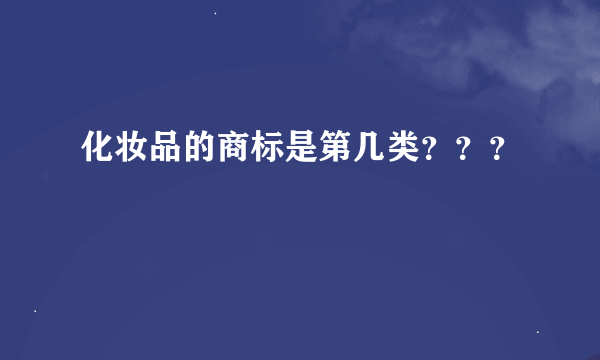 化妆品的商标是第几类？？？